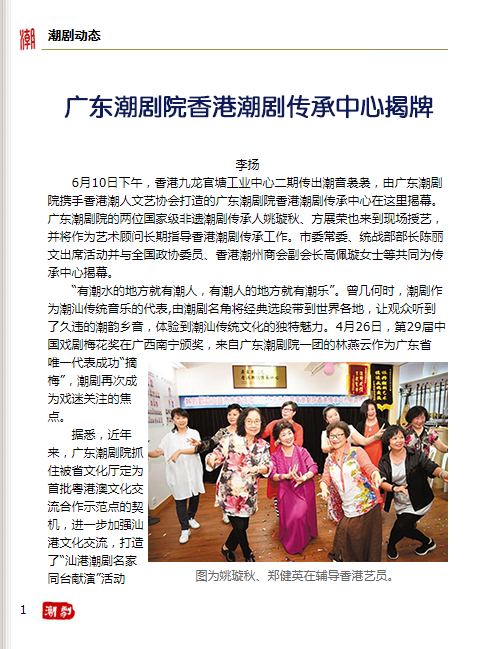 潮

潮剧动态

广东潮剧院香港潮剧传承中心揭牌

李扬

6月10日下午，香港九龙官塘工业中心二期传出潮音袅袅，由广东潮剧院携手香港潮人文艺协会打造的广东潮剧院香港潮剧传承中心在这里揭幕。广东潮剧院的两位国家级非遗潮剧传承人姚璇秋、方展荣也来到现场授艺，并将作为艺术顾问长期指导香港潮剧传承工作。市委常委、统战部部长陈丽文出席活动并与全国政协委员、香港潮州商会副会长高佩璇女士等共同为传承中心揭幕。

“有潮水的地方就有潮人，有潮人的地方就有潮乐”。曾几何时，潮剧作为潮汕传统音乐的代表，由潮剧名角将经典选段带到世界各地，让观众听到了久违的潮韵乡音，体验到潮汕传统文化的独特魅力。4月26日，第29届中国戏剧梅花奖在广西南宁颁奖，来自广东潮剧院一团的林燕云作为广东省唯一代表成功“摘梅”，潮剧再次成为戏迷关注的焦点。

据悉，近年来，广东潮剧院抓住被省文化厅定为首批粤港澳文化交流合作示范点的契机，进一步加强汕港文化交流，打造了“汕港潮剧名家同台献演”活动

图为姚璇秋、郑健英在辅导香港艺员。

1 潮剧